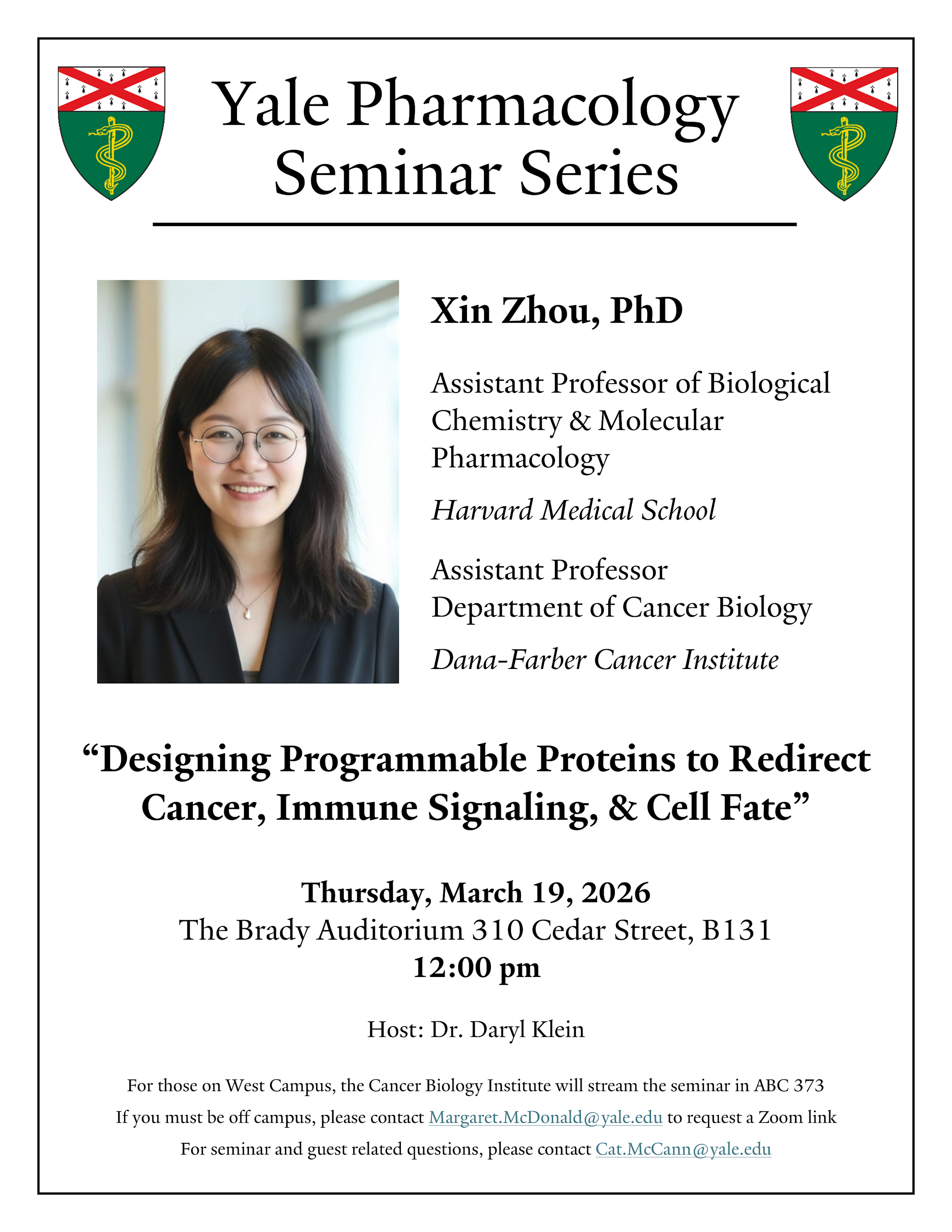 Yale Pharmacology Seminar Series

Xin Zhou, PhD

Assistant Professor of Biological Chemistry & Molecular Pharmacology

Harvard Medical School

Assistant Professor
Department of Cancer Biology

Dana-Farber Cancer Institute

"Designing Programmable Proteins to Redirect Cancer, Immune Signaling, & Cell Fate"

Thursday, March 19, 2026
The Brady Auditorium 310 Cedar Street, B131
12:00 pm

Host: Dr. Daryl Klein

For those on West Campus, the Cancer Biology Institute will stream the seminar in ABC 373

If you must be off campus, please contact Margaret.McDonald@yale.edu to request a Zoom link

For seminar and guest related questions, please contact Cat.McCann@yale.edu